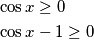 $\cos x \geq 0$

$\cos x - 1 \geq 0$